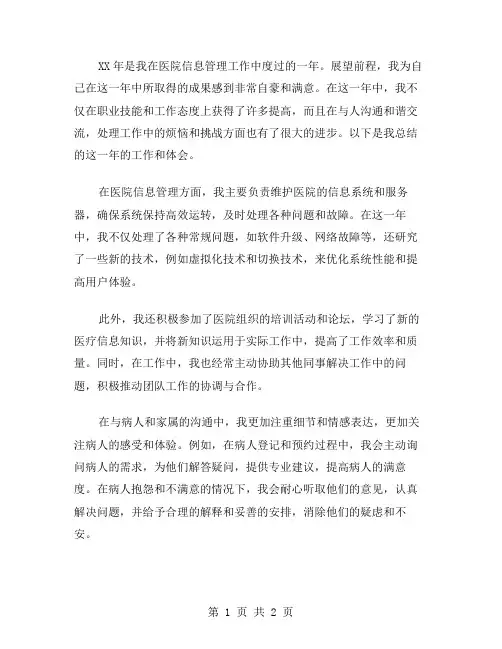 XX 年是我在医院信息管理工作中度过的一年。展望前程，我为自己在这一年中所取得的成果感到非常自豪和满意。在这一年中，我不仅在职业技能和工作态度上获得了许多提高，而且在与人沟通和谐交流，处理工作中的烦恼和挑战方面也有了很大的进步。以下是我总结的这一年的工作和体会。

在医院信息管理方面，我主要负责维护医院的信息系统和服务器，确保系统保持高效运转，及时处理各种问题和故障。在这一年中，我不仅处理了各种常规问题，如软件升级、网络故障等，还研究了一些新的技术，例如虚拟化技术和切换技术，来优化系统性能和提高用户体验。

此外，我还积极参加了医院组织的培训活动和论坛，学习了新的医疗信息知识，并将新知识运用于实际工作中，提高了工作效率和质量。同时，在工作中，我也经常主动协助其他同事解决工作中的问题，积极推动团队工作的协调与合作。

在与病人和家属的沟通中，我更加注重细节和情感表达，更加关注病人的感受和体验。例如，在病人登记和预约过程中，我会主动询问病人的需求，为他们解答疑问，提供专业建议，提高病人的满意度。在病人抱怨和不满意的情况下，我会耐心听取他们的意见，认真解决问题，并给予合理的解释和妥善的安排，消除他们的疑虑和不安。

第 1 页 共 2 页